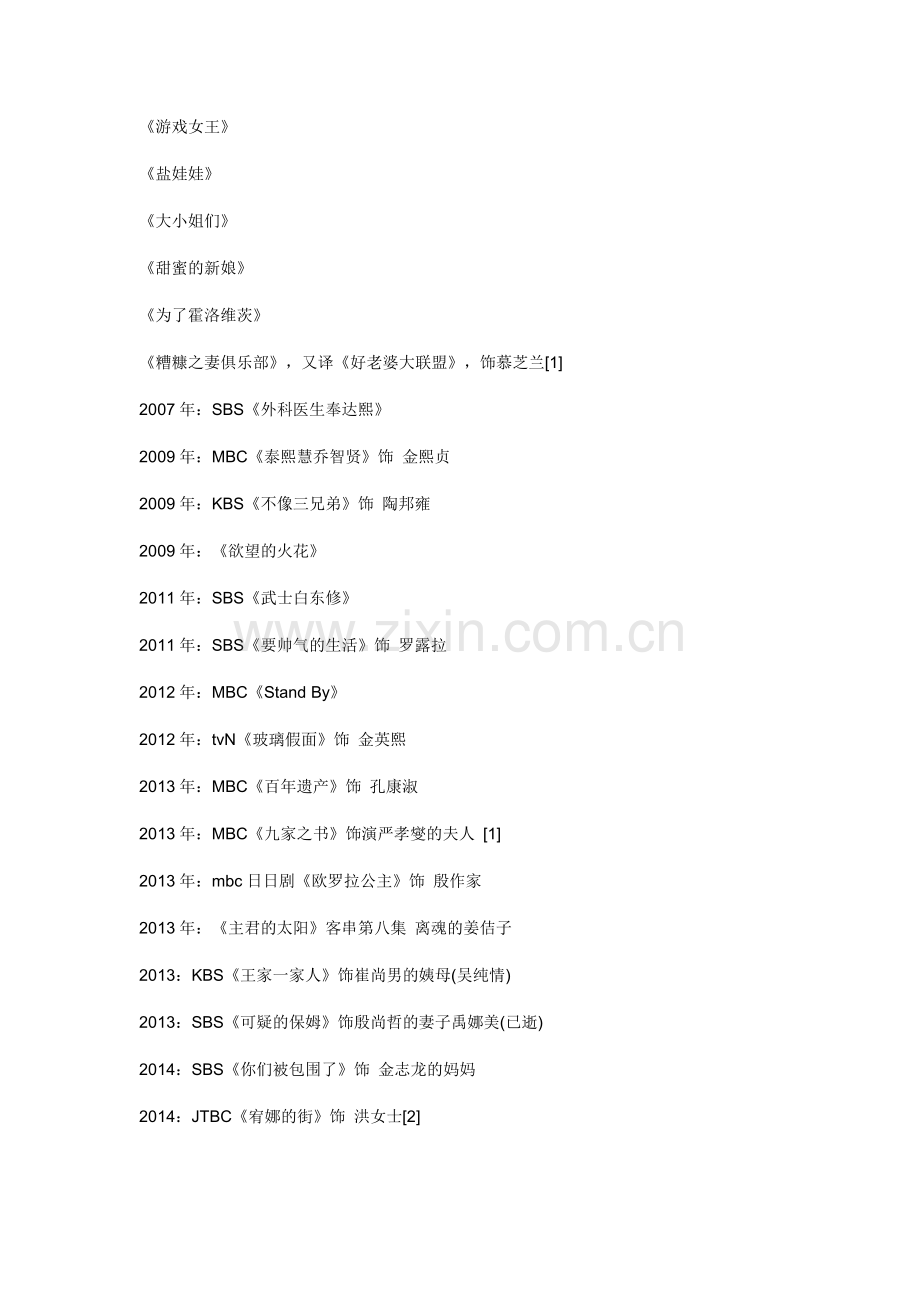 《游戏女王》

《盐娃娃》

《大小姐们》

《甜蜜的新娘》

《为了霍洛维茨》

《糟糠之妻俱乐部》，又译《好老婆大联盟》，饰慕芝兰[1]

2007年：SBS《外科医生奉达熙》

2009年：MBC《泰熙慧乔智贤》饰 金熙贞

2009年：KBS《不像三兄弟》饰 陶邦雍

2009年：《欲望的火花》

2011年：SBS《武士白东修》

2011年：SBS《要帅气的生活》饰 罗露拉

2012年：MBC《Stand By》

2012年：tvN《玻璃假面》饰 金英熙

2013年：MBC《百年遗产》饰 孔康淑

2013年：MBC《九家之书》饰演严孝燮的夫人 [1]

2013年：mbc日日剧《欧罗拉公主》饰 殷作家

2013年：《主君的太阳》客串第八集 离魂的姜佶子

2013：KBS《王家一家人》饰崔尚男的姨母(吴纯情)

2013：SBS《可疑的保姆》饰殷尚哲的妻子禹娜美(已逝)

2014：SBS《你们被包围了》饰 金志龙的妈妈

2014：JTBC《宥娜的街》饰 洪女士[2]

www.zixin.com.cn